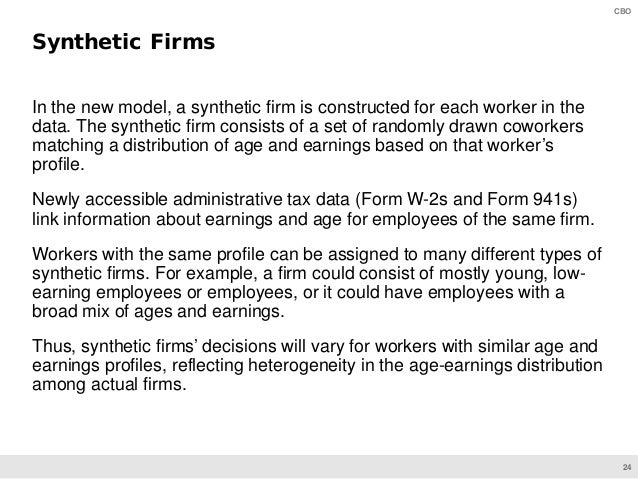 CBO

Synthetic Firms

In the new model, a synthetic firm is constructed for each worker in the data. The synthetic firm consists of a set of randomly drawn coworkers matching a distribution of age and earnings based on that worker's profile.

Newly accessible administrative tax data (Form W-2s and Form 941s) link information about earnings and age for employees of the same firm.

Workers with the same profile can be assigned to many different types of synthetic firms. For example, a firm could consist of mostly young, low-earning employees or employees, or it could have employees with a broad mix of ages and earnings.

Thus, synthetic firms' decisions will vary for workers with similar age and earnings profiles, reflecting heterogeneity in the age-earnings distribution among actual firms.

24